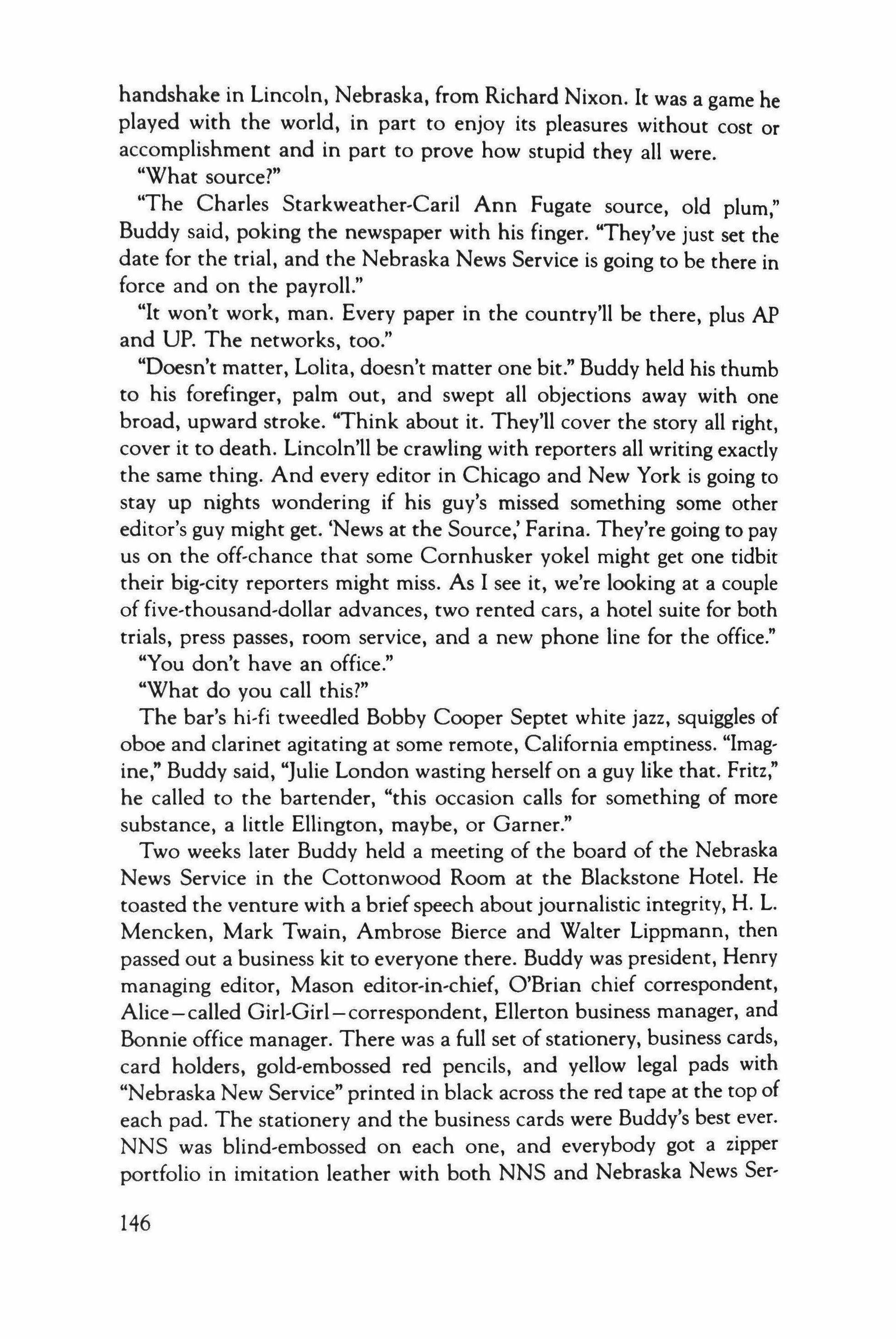 handshake in Lincoln, Nebraska, from Richard Nixon. It was a game he played with the world, in part to enjoy its pleasures without cost or accomplishment and in part to prove how stupid they all were.

"What source?"

"The Charles Starkweather-Caril Ann Fugate source, old plum," Buddy said, poking the newspaper with his finger. "They've just set the date for the trial, and the Nebraska News Service is going to be there in force and on the payroll."

"It won't work, man. Every paper in the country'll be there, plus AP and UP. The networks, too."

"Doesn't matter, Lolita, doesn't matter one bit." Buddy held his thumb to his forefinger, palm out, and swept all objections away with one broad, upward stroke. "Think about it. They'll cover the story all right, cover it to death. Lincoln'll be crawling with reporters all writing exactly the same thing. And every editor in Chicago and New York is going to stay up nights wondering if his guy's missed something some other editor's guy might get. 'News at the Source,' Farina. They're going to pay us on the off-chance that some Cornhusker yokel might get one tidbit their big-city reporters might miss. As I see it, we're looking at a couple of five-thousand-dollar advances, two rented cars, a hotel suite for both trials, press passes, room service, and a new phone line for the office."

"You don't have an office."

"What do you call this?"

The bar's hi-fi tweedled Bobby Cooper Septet white jazz, squiggles of oboe and clarinet agitating at some remote, California emptiness. "Imagine," Buddy said, "Julie London wasting herself on a guy like that. Fritz," he called to the bartender, "this occasion calls for something of more substance, a little Ellington, maybe, or Garner."

Two weeks later Buddy held a meeting of the board of the Nebraska News Service in the Cottonwood Room at the Blackstone Hotel. He toasted the venture with a brief speech about journalistic integrity, H. L. Mencken, Mark Twain, Ambrose Bierce and Walter Lippmann, then passed out a business kit to everyone there. Buddy was president, Henry managing editor, Mason editor-in-chief, O'Brian chief correspondent, Alice—called Girl-Girl—correspondent, Ellerton business manager, and Bonnie office manager. There was a full set of stationery, business cards, card holders, gold-embossed red pencils, and yellow legal pads with "Nebraska New Service" printed in black across the red tape at the top of each pad. The stationery and the business cards were Buddy's best ever. NNS was blind-embossed on each one, and everybody got a zipper portfolio in imitation leather with both NNS and Nebraska News Ser-

146